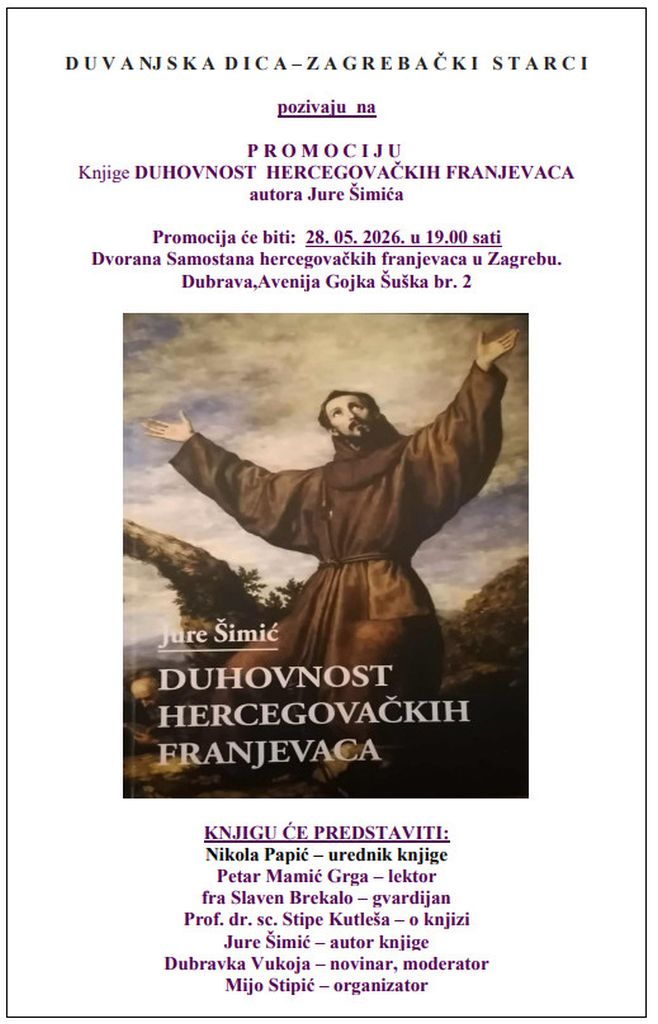 DUVANJSKA DICA – ZAGREBAČKI STARCI

pozivaju na

PROMOCIJU
Knjige DUHOVNOST HERCEGOVAČKIH FRANJEVACA
autora Jure Šimića

Promocija će biti: 28. 05. 2026. u 19.00 sati
Dvorana Samostana hercegovačkih franjevaca u Zagrebu.
Dubrava,Avenija Gojka Šuška br. 2

Jure Šimić
DUHOVNOST
HERCEGOVAČKIH
FRANJEVACA

KNJIGU ĆE PREDSTAVITI:
Nikola Papić – urednik knjige
Petar Mamić Grga – lektor
fra Slaven Brekalo – gvardijan
Prof. dr. sc. Stipe Kutleša – o knjizi
Jure Šimić – autor knjige
Dubravka Vukoja – novinar, moderator
Mijo Stipić – organizator